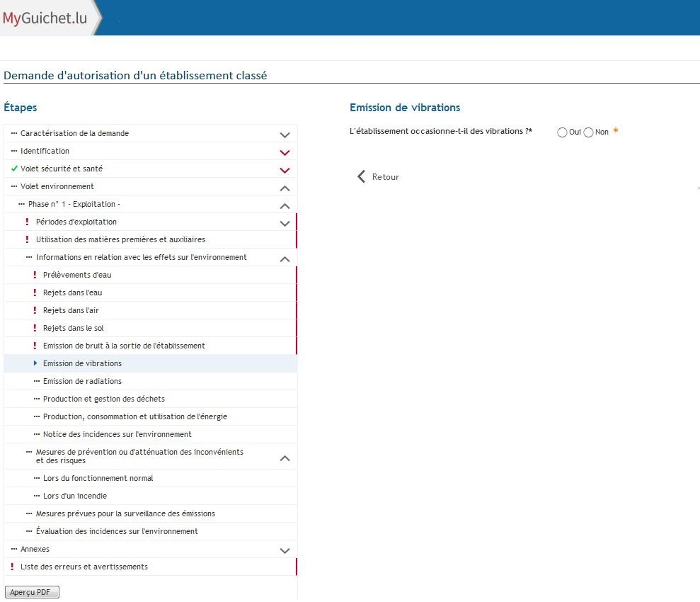 MyGuichet.lu

Demande d'autorisation d'un établissement classé

Étapes

Caractérisation de la demande
Identification
Volet sécurité et santé
Volet environnement
Phase n° 1 - Exploitation -
! Périodes d'exploitation
! Utilisation des matières premières et auxiliaires
Informations en relation avec les effets sur l'environnement
! Prélèvements d'eau
! Rejets dans l'eau
! Rejets dans l'air
! Rejets dans le sol
! Emission de bruit à la sortie de l'établissement
Emission de vibrations
Emission de radiations
Production et gestion des déchets
Production, consommation et utilisation de l'énergie
Notice des incidences sur l'environnement
Mesures de prévention ou d'atténuation des inconvénients et des risques
Lors du fonctionnement normal
Lors d'un incendie
Mesures prévues pour la surveillance des émissions
Évaluation des incidences sur l'environnement
Annexes
! Liste des erreurs et avertissements

Aperçu PDF

Emission de vibrations

L'établissement occasionne-t-il des vibrations ?* Oui Non *

Retour